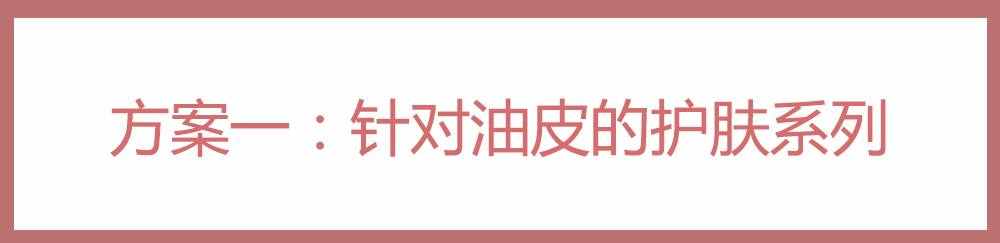 方案一：针对油皮的护肤系列